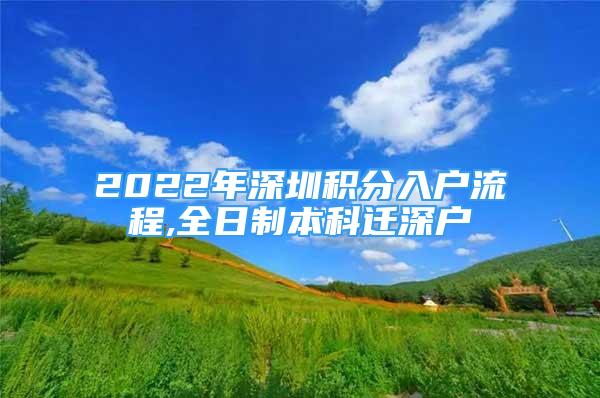 2022年深圳积分入户流程,全日制本科迁深户